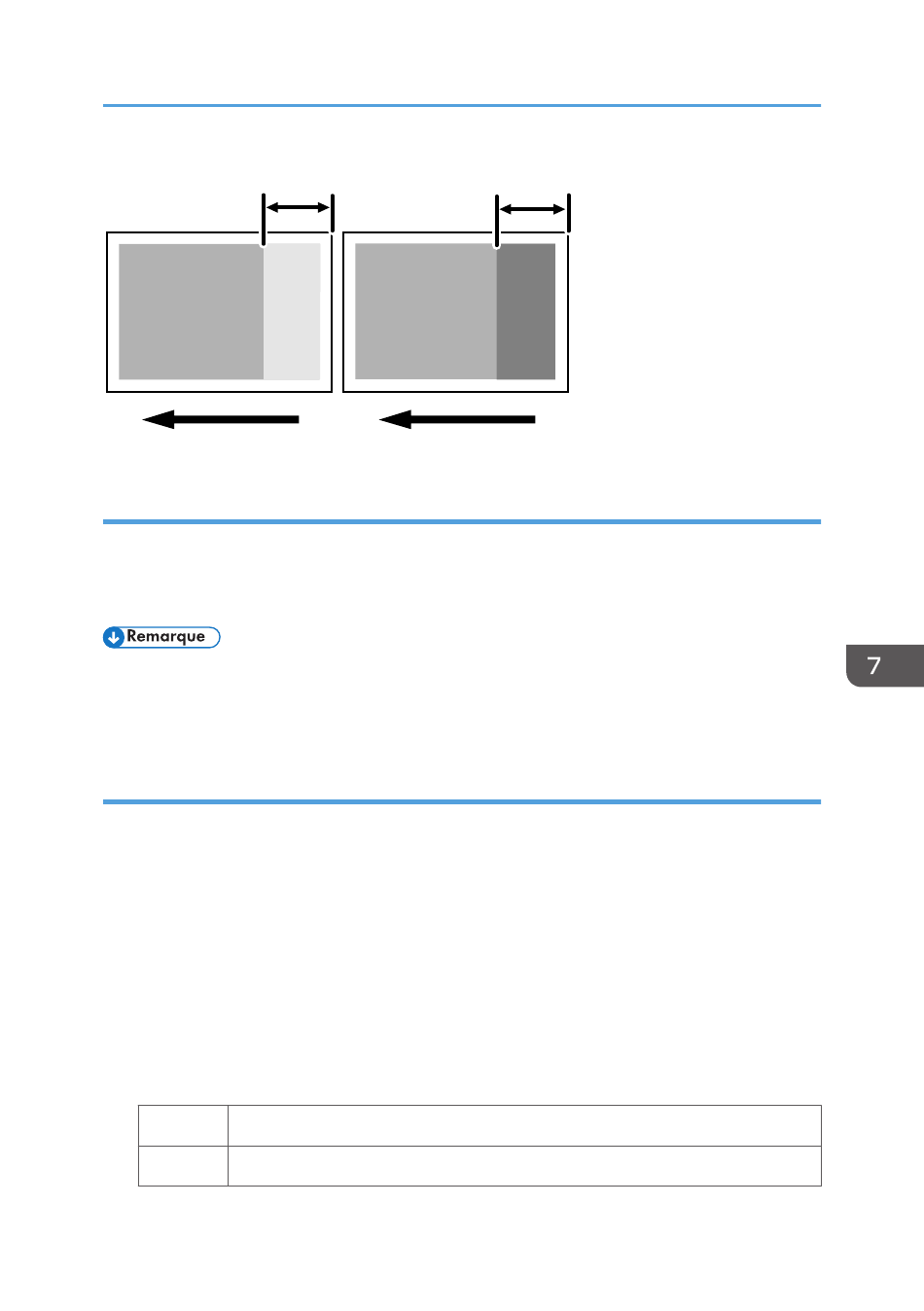 Remarque

7